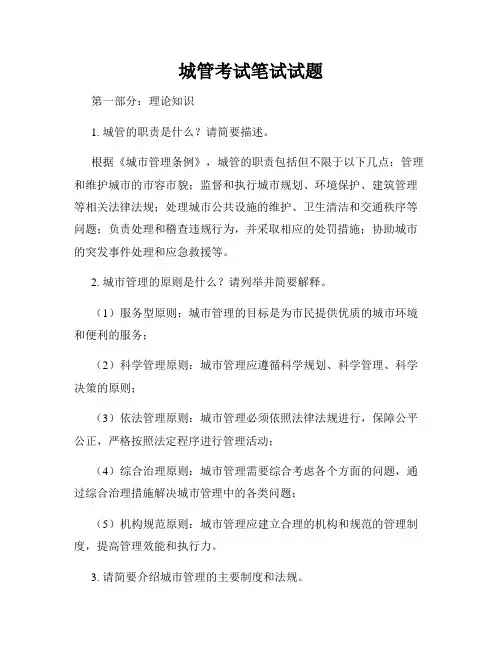 城管考试笔试试题

第一部分：理论知识

1. 城管的职责是什么？请简要描述。

根据《城市管理条例》，城管的职责包括但不限于以下几点：管理和维护城市的市容市貌；监督和执行城市规划、环境保护、建筑管理等相关法律法规；处理城市公共设施的维护、卫生清洁和交通秩序等问题；负责处理和稽查违规行为，并采取相应的处罚措施；协助城市的突发事件处理和应急救援等。

2. 城市管理的原则是什么？请列举并简要解释。

（1）服务型原则：城市管理的目标是为市民提供优质的城市环境和便利的服务；

（2）科学管理原则：城市管理应遵循科学规划、科学管理、科学决策的原则；

（3）依法管理原则：城市管理必须依照法律法规进行，保障公平公正，严格按照法定程序进行管理活动；

（4）综合治理原则：城市管理需要综合考虑各个方面的问题，通过综合治理措施解决城市管理中的各类问题；

（5）机构规范原则：城市管理应建立合理的机构和规范的管理制度，提高管理效能和执行力。

3. 请简要介绍城市管理的主要制度和法规。